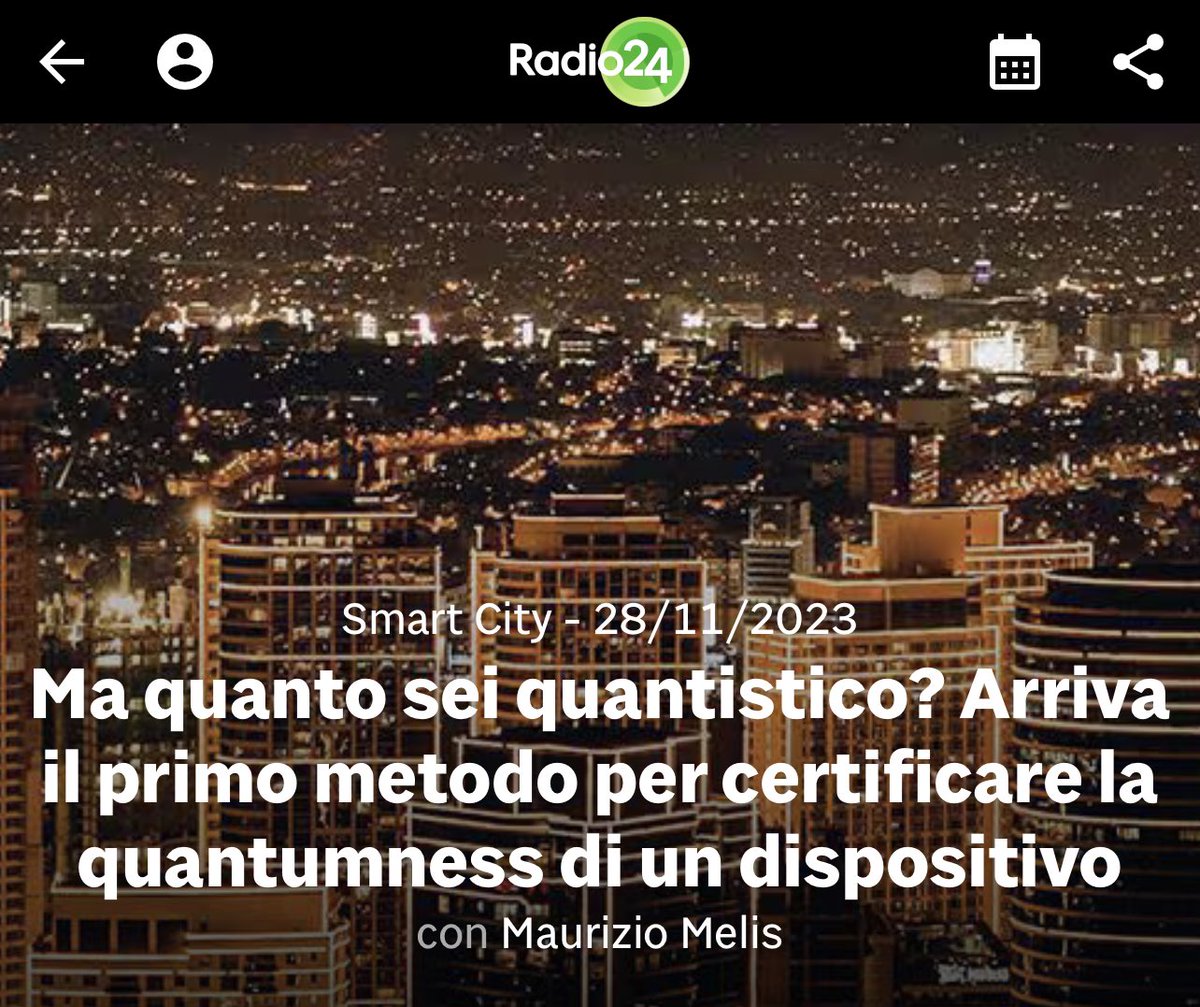 Radio24

Smart City - 28/11/2023

Ma quanto sei quantistico? Arriva il primo metodo per certificare la quantumness di un dispositivo

con Maurizio Melis